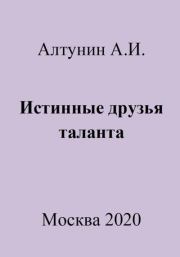 Алтунин А.И.

Истинные друзья таланта

Москва 2020